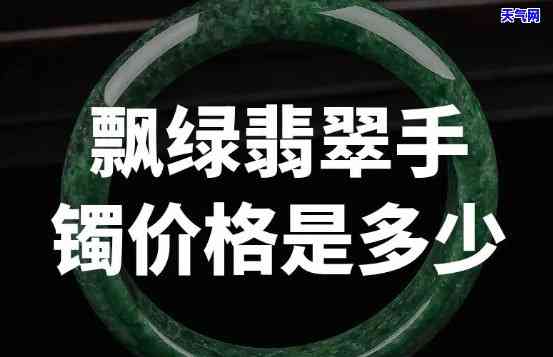 天气网

飘绿翡翠手镯价格是多少